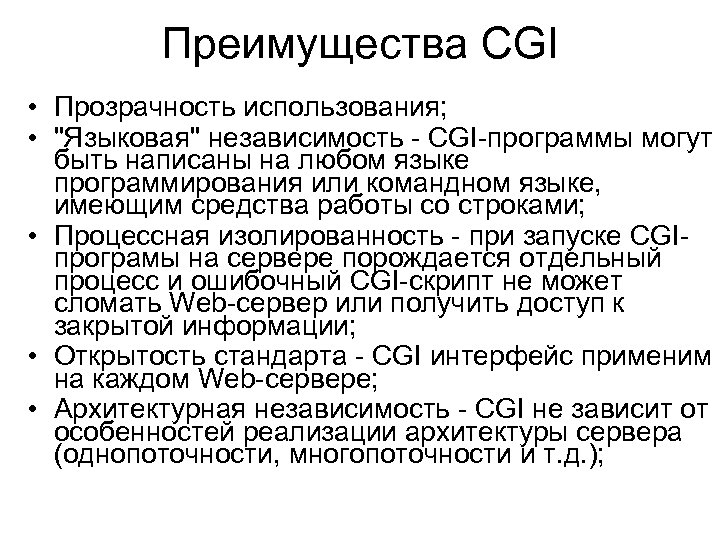 Преимущества CGI

• Прозрачность использования;
• "Языковая" независимость - CGI-программы могут быть написаны на любом языке программирования или командном языке, имеющим средства работы со строками;
• Процессная изолированность - при запуске CGI-програмы на сервере порождается отдельный процесс и ошибочный CGI-скрипт не может сломать Web-сервер или получить доступ к закрытой информации;
• Открытость стандарта - CGI интерфейс применим на каждом Web-сервере;
• Архитектурная независимость - CGI не зависит от особенностей реализации архитектуры сервера (однопоточности, многопоточности и т.д.);